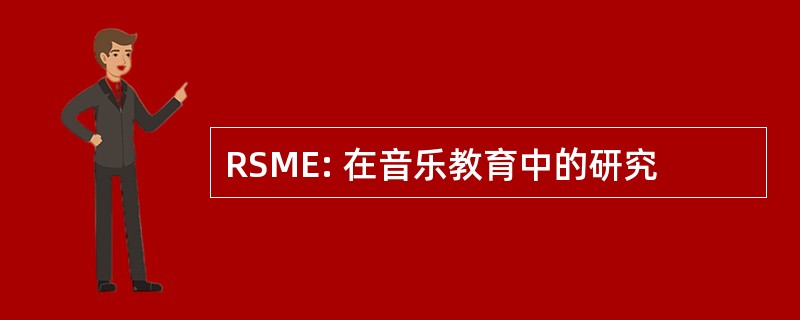 RSME: 在音乐教育中的研究